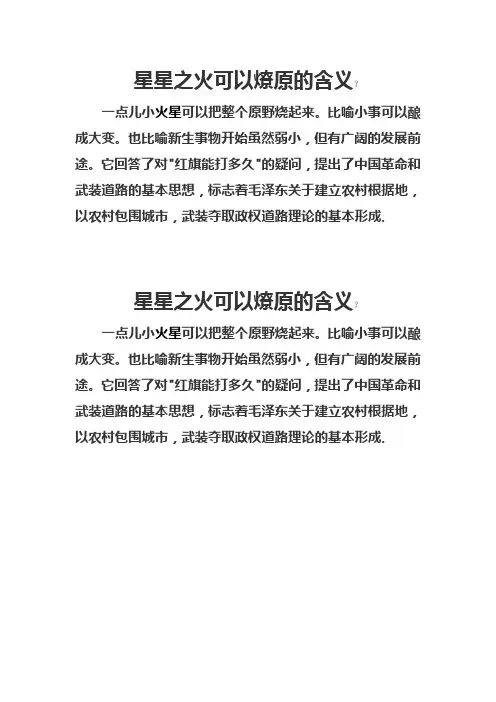 星星之火可以燎原的含义

一点儿小火星可以把整个原野烧起来。比喻小事可以酿成大变。也比喻新生事物开始虽然弱小，但有广阔的发展前途。它回答了对"红旗能打多久"的疑问，提出了中国革命和武装道路的基本思想，标志着毛泽东关于建立农村根据地，以农村包围城市，武装夺取政权道路理论的基本形成.

星星之火可以燎原的含义

一点儿小火星可以把整个原野烧起来。比喻小事可以酿成大变。也比喻新生事物开始虽然弱小，但有广阔的发展前途。它回答了对"红旗能打多久"的疑问，提出了中国革命和武装道路的基本思想，标志着毛泽东关于建立农村根据地，以农村包围城市，武装夺取政权道路理论的基本形成.